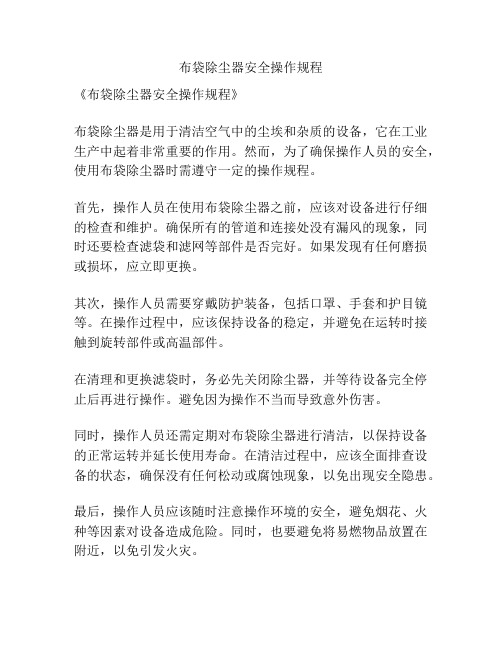 布袋除尘器安全操作规程

《布袋除尘器安全操作规程》

布袋除尘器是用于清洁空气中的尘埃和杂质的设备，它在工业生产中起着非常重要的作用。然而，为了确保操作人员的安全，使用布袋除尘器时需遵守一定的操作规程。

首先，操作人员在使用布袋除尘器之前，应该对设备进行仔细的检查和维护。确保所有的管道和连接处没有漏风的现象，同时还要检查滤袋和滤网等部件是否完好。如果发现有任何磨损或损坏，应立即更换。

其次，操作人员需要穿戴防护装备，包括口罩、手套和护目镜等。在操作过程中，应该保持设备的稳定，并避免在运转时接触到旋转部件或高温部件。

在清理和更换滤袋时，务必先关闭除尘器，并等待设备完全停止后再进行操作。避免因为操作不当而导致意外伤害。

同时，操作人员还需定期对布袋除尘器进行清洁，以保持设备的正常运转并延长使用寿命。在清洁过程中，应该全面排查设备的状态，确保没有任何松动或腐蚀现象，以免出现安全隐患。

最后，操作人员应该随时注意操作环境的安全，避免烟花、火种等因素对设备造成危险。同时，也要避免将易燃物品放置在附近，以免引发火灾。